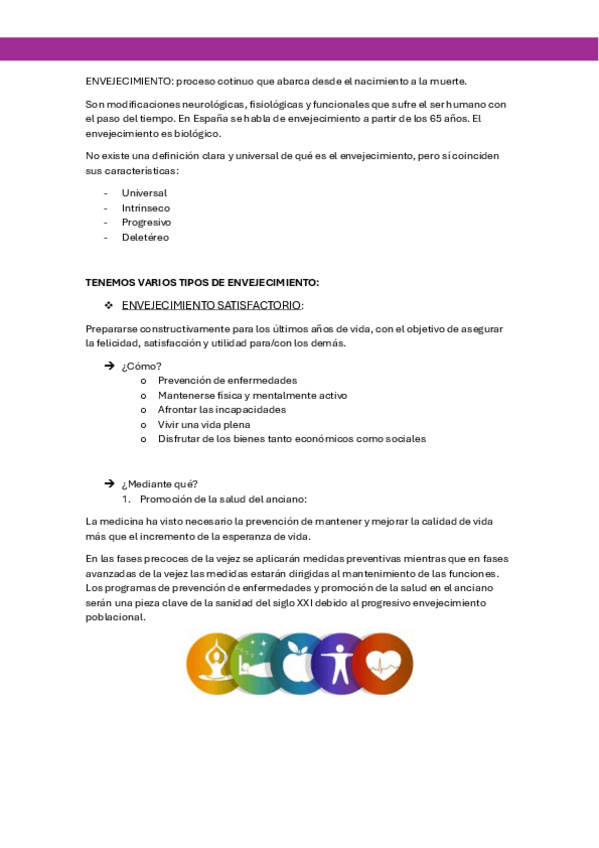 ENVEJECIMIENTO: proceso cotinuo que abarca desde el nacimiento a la muerte.

Son modificaciones neurológicas, fisiológicas y funcionales que sufre el ser humano con el paso del tiempo. En España se habla de envejecimiento a partir de los 65 años. El envejecimiento es biológico.

No existe una definición clara y universal de qué es el envejecimiento, pero sí coinciden sus características:

- Universal
- Intrínseco
- Progresivo
- Deletéreo

TENEMOS VARIOS TIPOS DE ENVEJECIMIENTO:

❖ ENVEJECIMIENTO SATISFACTORIO:

Prepararse constructivamente para los últimos años de vida, con el objetivo de asegurar la felicidad, satisfacción y utilidad para/con los demás.

➔ ¿Cómo?
o Prevención de enfermedades
o Mantenerse física y mentalmente activo
o Afrontar las incapacidades
o Vivir una vida plena
o Disfrutar de los bienes tanto económicos como sociales

➔ ¿Mediante qué?
1. Promoción de la salud del anciano:

La medicina ha visto necesario la prevención de mantener y mejorar la calidad de vida más que el incremento de la esperanza de vida.

En las fases precoces de la vejez se aplicarán medidas preventivas mientras que en fases avanzadas de la vejez las medidas estarán dirigidas al mantenimiento de las funciones. Los programas de prevención de enfermedades y promoción de la salud en el anciano serán una pieza clave de la sanidad del siglo XXI debido al progresivo envejecimiento poblacional.